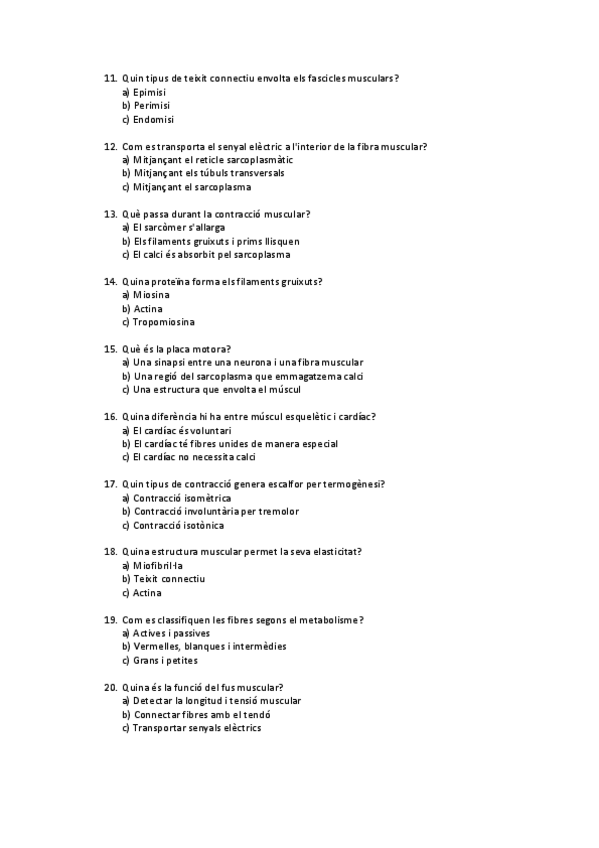 11. Quin tipus de teixit connectiu envolta els fascicles musculars?
a) Epimisi
b) Perimisi
c) Endomisi

12. Com es transporta el senyal elèctric a l'interior de la fibra muscular?
a) Mitjançant el reticle sarcoplasmàtic
b) Mitjançant els túbuls transversals
c) Mitjançant el sarcoplasma

13. Què passa durant la contracció muscular?
a) El sarcòmer s'allarga
b) Els filaments gruixuts i prims llisquen
c) El calci és absorbit pel sarcoplasma

14. Quina proteïna forma els filaments gruixuts?
a) Miosina
b) Actina
c) Tropomiosina

15. Què és la placa motora?
a) Una sinapsi entre una neurona i una fibra muscular
b) Una regió del sarcoplasma que emmagatzema calci
c) Una estructura que envolta el múscul

16. Quina diferència hi ha entre múscul esquelètic i cardíac?
a) El cardíac és voluntari
b) El cardíac té fibres unides de manera especial
c) El cardíac no necessita calci

17. Quin tipus de contracció genera escalfor per termogènesi?
a) Contracció isomètrica
b) Contracció involuntària per tremolor
c) Contracció isotònica

18. Quina estructura muscular permet la seva elasticitat?
a) Miofibril·la
b) Teixit connectiu
c) Actina

19. Com es classifiquen les fibres segons el metabolisme?
a) Actives i passives
b) Vermelles, blanques i intermèdies
c) Grans i petites

20. Quina és la funció del fus muscular?
a) Detectar la longitud i tensió muscular
b) Connectar fibres amb el tendó
c) Transportar senyals elèctrics